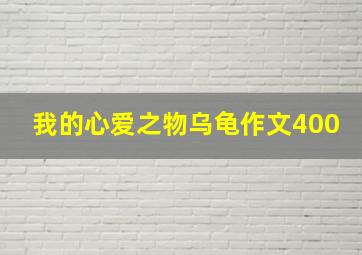 我的心爱之物乌龟作文400